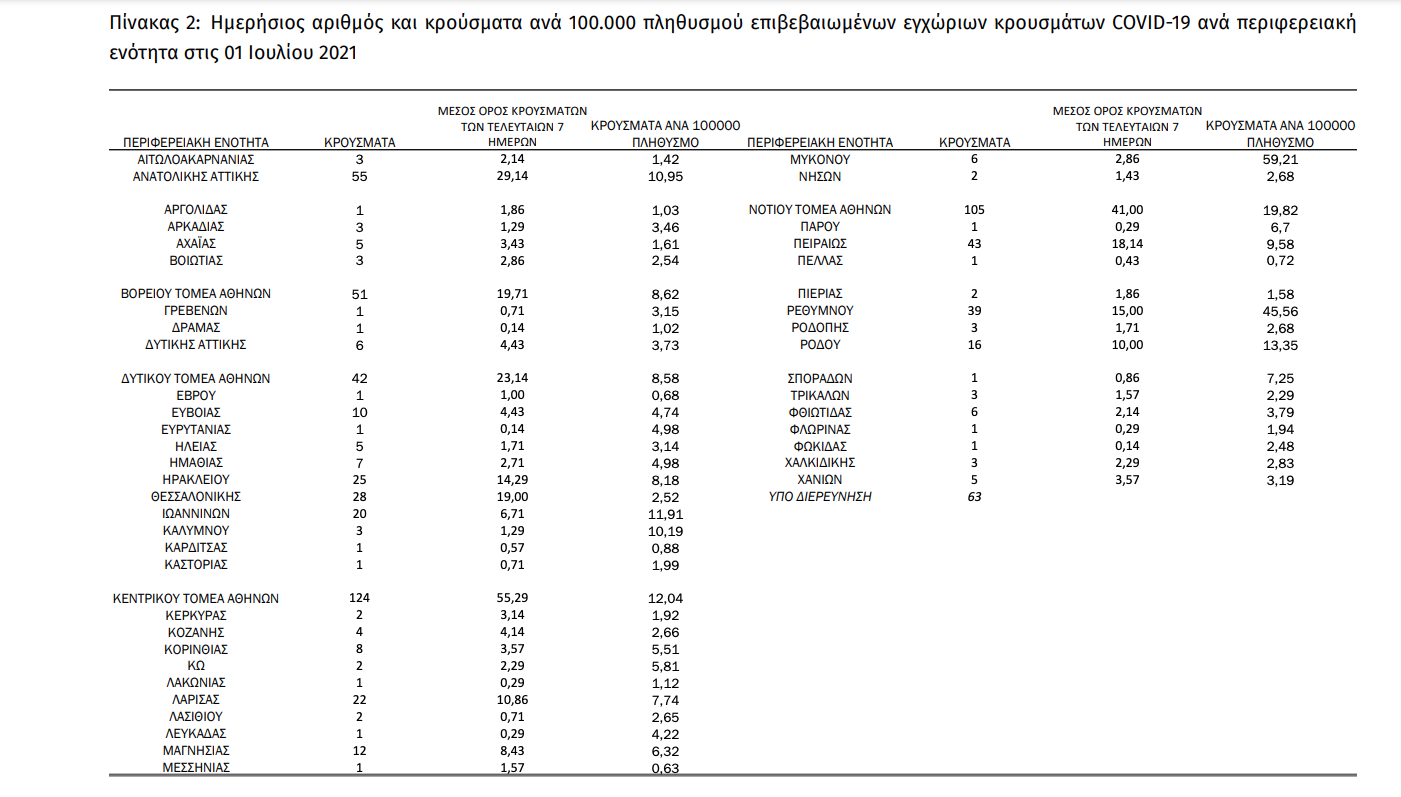 Πίνακας 2: Ημερήσιος αριθμός και κρούσματα ανά 100.000 πληθυσμού επιβεβαιωμένων εγχώριων κρουσμάτων COVID-19 ανά περιφερειακή ενότητα στις 01 Ιουλίου 2021

| ΠΕΡΙΦΕΡΕΙΑΚΗ ΕΝΟΤΗΤΑ | ΚΡΟΥΣΜΑΤΑ | ΜΕΣΟΣ ΟΡΟΣ ΚΡΟΥΣΜΑΤΩΝ ΤΩΝ ΤΕΛΕΥΤΑΙΩΝ 7 ΗΜΕΡΩΝ | ΚΡΟΥΣΜΑΤΑ ΑΝΑ 100000 ΠΛΗΘΥΣΜΟ |
|---|---|---|---|
| ΑΙΤΩΛΟΑΚΑΡΝΑΝΙΑΣ | 3 | 2,14 | 1,42 |
| ΑΝΑΤΟΛΙΚΗΣ ΑΤΤΙΚΗΣ | 55 | 29,14 | 10,95 |
| ΑΡΓΟΛΙΔΑΣ | 1 | 1,86 | 1,03 |
| ΑΡΚΑΔΙΑΣ | 3 | 1,29 | 3,46 |
| ΑΧΑΪΑΣ | 5 | 3,43 | 1,61 |
| ΒΟΙΩΤΙΑΣ | 3 | 2,86 | 2,54 |
| ΒΟΡΕΙΟΥ ΤΟΜΕΑ ΑΘΗΝΩΝ | 51 | 19,71 | 8,62 |
| ΓΡΕΒΕΝΩΝ | 1 | 0,71 | 3,15 |
| ΔΡΑΜΑΣ | 1 | 0,14 | 1,02 |
| ΔΥΤΙΚΗΣ ΑΤΤΙΚΗΣ | 6 | 4,43 | 3,73 |
| ΔΥΤΙΚΟΥ ΤΟΜΕΑ ΑΘΗΝΩΝ | 42 | 23,14 | 8,58 |
| ΕΒΡΟΥ | 1 | 1,00 | 0,68 |
| ΕΥΒΟΙΑΣ | 10 | 4,43 | 4,74 |
| ΕΥΡΥΤΑΝΙΑΣ | 1 | 0,14 | 4,98 |
| ΗΛΕΙΑΣ | 5 | 1,71 | 3,14 |
| ΗΜΑΘΙΑΣ | 7 | 2,71 | 4,98 |
| ΗΡΑΚΛΕΙΟΥ | 25 | 14,29 | 8,18 |
| ΘΕΣΣΑΛΟΝΙΚΗΣ | 28 | 19,00 | 2,52 |
| ΙΩΑΝΝΙΝΩΝ | 20 | 6,71 | 11,91 |
| ΚΑΛΥΜΝΟΥ | 3 | 1,29 | 10,19 |
| ΚΑΡΔΙΤΣΑΣ | 1 | 0,57 | 0,88 |
| ΚΑΣΤΟΡΙΑΣ | 1 | 0,71 | 1,99 |
| ΚΕΝΤΡΙΚΟΥ ΤΟΜΕΑ ΑΘΗΝΩΝ | 124 | 55,29 | 12,04 |
| ΚΕΡΚΥΡΑΣ | 2 | 3,14 | 1,92 |
| ΚΟΖΑΝΗΣ | 4 | 4,14 | 2,66 |
| ΚΟΡΙΝΘΙΑΣ | 8 | 3,57 | 5,51 |
| ΚΩ | 2 | 2,29 | 5,81 |
| ΛΑΚΩΝΙΑΣ | 1 | 0,29 | 1,12 |
| ΛΑΡΙΣΑΣ | 22 | 10,86 | 7,74 |
| ΛΑΣΙΘΙΟΥ | 2 | 0,71 | 2,65 |
| ΛΕΥΚΑΔΑΣ | 1 | 0,29 | 4,22 |
| ΜΑΓΝΗΣΙΑΣ | 12 | 8,43 | 6,32 |
| ΜΕΣΣΗΝΙΑΣ | 1 | 1,57 | 0,63 |

| ΠΕΡΙΦΕΡΕΙΑΚΗ ΕΝΟΤΗΤΑ | ΚΡΟΥΣΜΑΤΑ | ΜΕΣΟΣ ΟΡΟΣ ΚΡΟΥΣΜΑΤΩΝ ΤΩΝ ΤΕΛΕΥΤΑΙΩΝ 7 ΗΜΕΡΩΝ | ΚΡΟΥΣΜΑΤΑ ΑΝΑ 100000 ΠΛΗΘΥΣΜΟ |
|---|---|---|---|
| ΜΥΚΟΝΟΥ | 6 | 2,86 | 59,21 |
| ΝΗΣΩΝ | 2 | 1,43 | 2,68 |
| ΝΟΤΙΟΥ ΤΟΜΕΑ ΑΘΗΝΩΝ | 105 | 41,00 | 19,82 |
| ΠΑΡΟΥ | 1 | 0,29 | 6,7 |
| ΠΕΙΡΑΙΩΣ | 43 | 18,14 | 9,58 |
| ΠΕΛΛΑΣ | 1 | 0,43 | 0,72 |
| ΠΙΕΡΙΑΣ | 2 | 1,86 | 1,58 |
| ΡΕΘΥΜΝΟΥ | 39 | 15,00 | 45,56 |
| ΡΟΔΟΠΗΣ | 3 | 1,71 | 2,68 |
| ΡΟΔΟΥ | 16 | 10,00 | 13,35 |
| ΣΠΟΡΑΔΩΝ | 1 | 0,86 | 7,25 |
| ΤΡΙΚΑΛΩΝ | 3 | 1,57 | 2,29 |
| ΦΘΙΩΤΙΔΑΣ | 6 | 2,14 | 3,79 |
| ΦΛΩΡΙΝΑΣ | 1 | 0,29 | 1,94 |
| ΦΩΚΙΔΑΣ | 1 | 0,14 | 2,48 |
| ΧΑΛΚΙΔΙΚΗΣ | 3 | 2,29 | 2,83 |
| ΧΑΝΙΩΝ | 5 | 3,57 | 3,19 |
| ΥΠΟ ΔΙΕΡΕΥΝΗΣΗ | 63 | | |